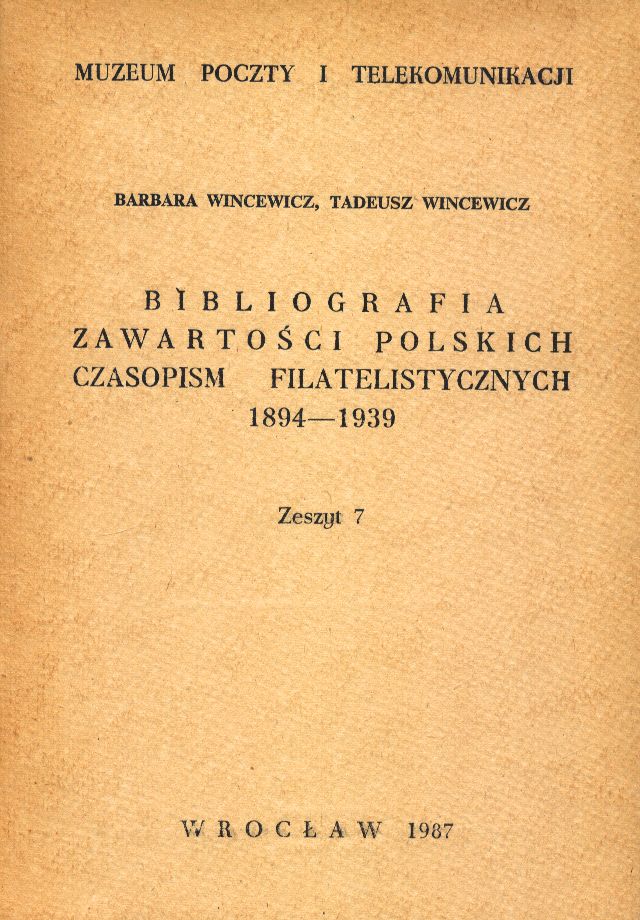 MUZEUM POCZTY I TELEKOMUNIKACJI

BARBARA WINCEWICZ, TADEUSZ WINCEWICZ

BIBLIOGRAFIA
ZAWARTOŚCI POLSKICH
CZASOPISM FILATELISTYCZNYCH
1894—1939

Zeszyt 7

WROCŁAW 1987